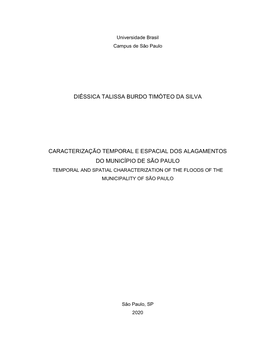 Universidade Brasil
Campus de São Paulo

DIÉSSICA TALISSA BURDO TIMÓTEO DA SILVA

CARACTERIZAÇÃO TEMPORAL E ESPACIAL DOS ALAGAMENTOS DO MUNICÍPIO DE SÃO PAULO
TEMPORAL AND SPATIAL CHARACTERIZATION OF THE FLOODS OF THE MUNICIPALITY OF SÃO PAULO

São Paulo, SP
2020